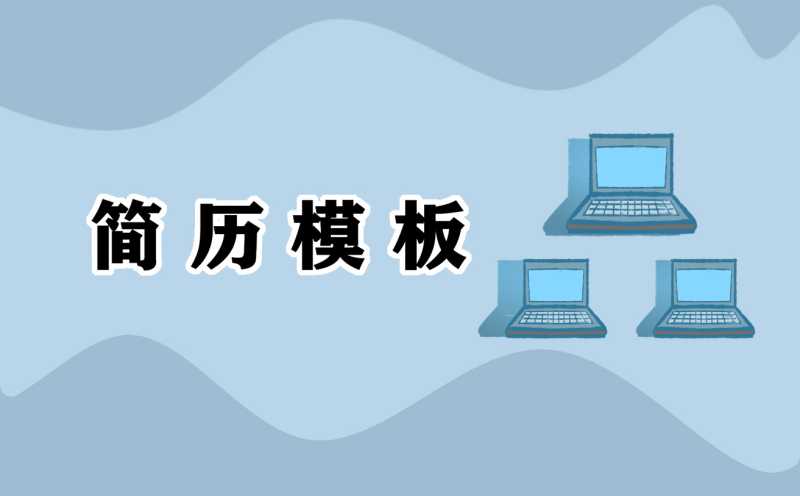 简历模板